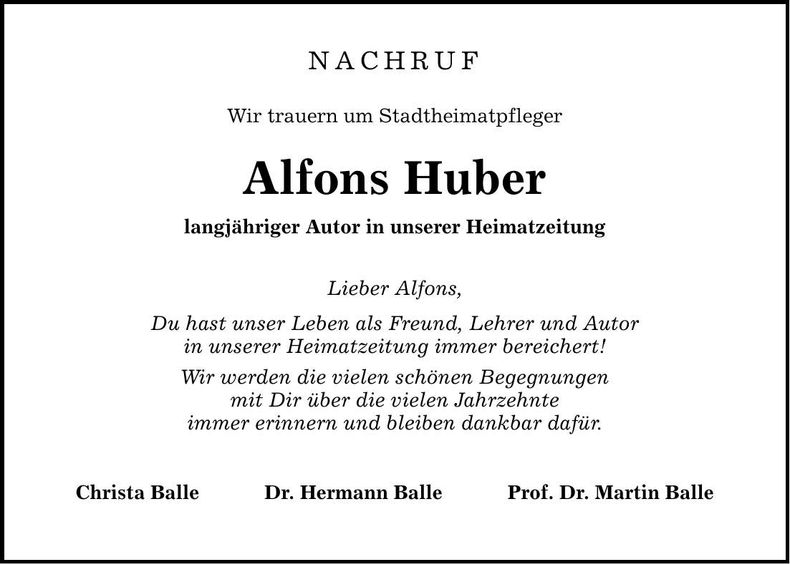 NACHRUF

Wir trauern um Stadtheimatpfleger

Alfons Huber

langjähriger Autor in unserer Heimatzeitung

Lieber Alfons,

Du hast unser Leben als Freund, Lehrer und Autor in unserer Heimatzeitung immer bereichert!

Wir werden die vielen schönen Begegnungen mit Dir über die vielen Jahrzehnte immer erinnern und bleiben dankbar dafür.

Christa Balle Dr. Hermann Balle Prof. Dr. Martin Balle